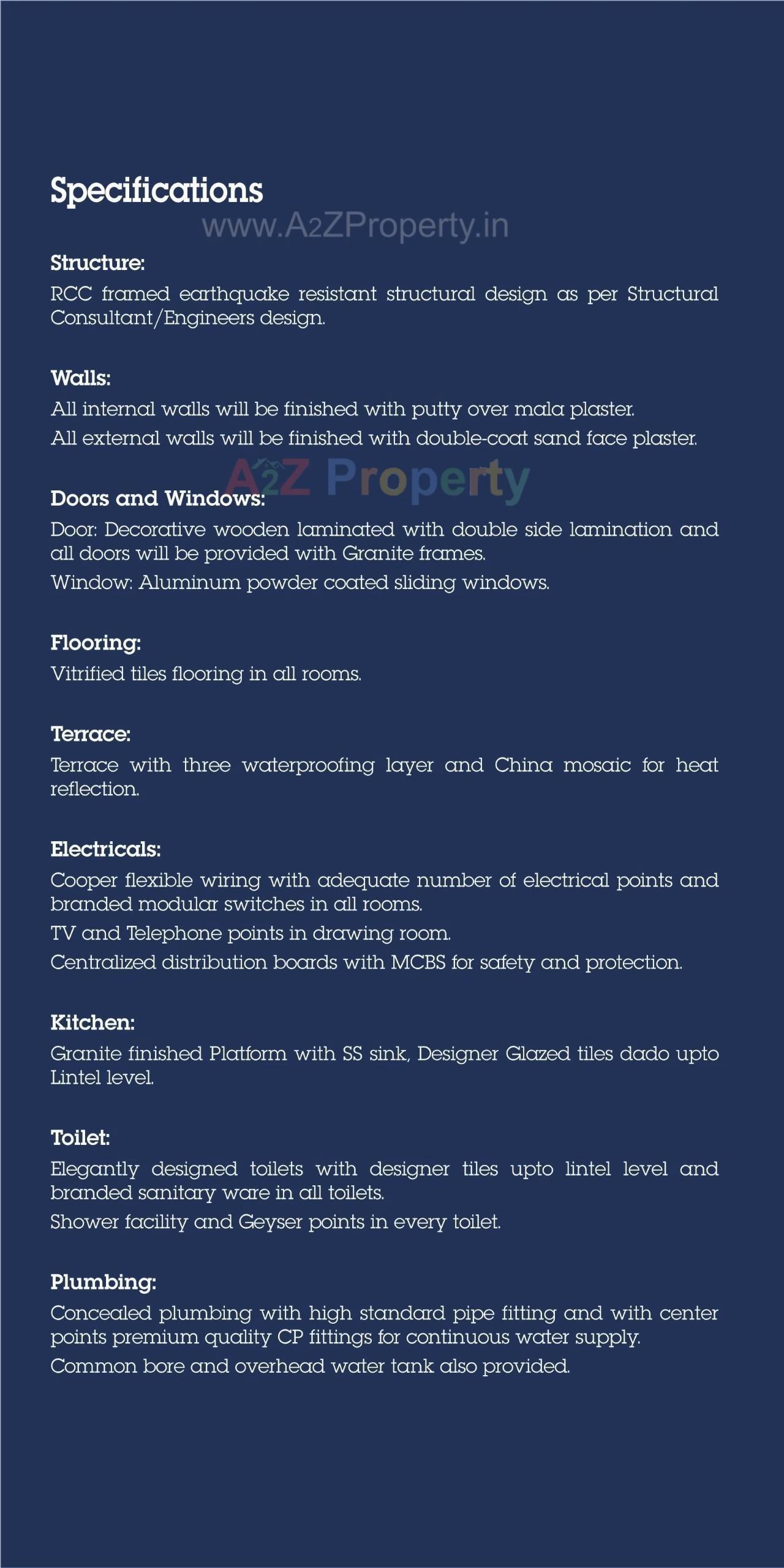 Specifications

www.A2ZProperty.in

Structure:
RCC framed earthquake resistant structural design as per Structural Consultant/Engineers design.

Walls:
All internal walls will be finished with putty over mala plaster.
All external walls will be finished with double-coat sand face plaster.

A2Z Property

Doors and Windows:
Door: Decorative wooden laminated with double side lamination and all doors will be provided with Granite frames.
Window: Aluminum powder coated sliding windows.

Flooring:
Vitrified tiles flooring in all rooms.

Terrace:
Terrace with three waterproofing layer and China mosaic for heat reflection.

Electricals:
Cooper flexible wiring with adequate number of electrical points and branded modular switches in all rooms.
TV and Telephone points in drawing room.
Centralized distribution boards with MCBS for safety and protection.

Kitchen:
Granite finished Platform with SS sink, Designer Glazed tiles dado upto Lintel level.

Toilet:
Elegantly designed toilets with designer tiles upto lintel level and branded sanitary ware in all toilets.
Shower facility and Geyser points in every toilet.

Plumbing:
Concealed plumbing with high standard pipe fitting and with center points premium quality CP fittings for continuous water supply.
Common bore and overhead water tank also provided.